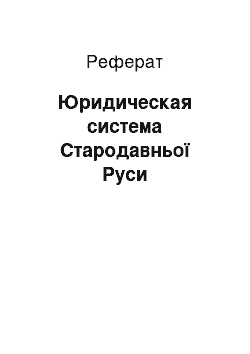 Реферат

Юридическая система Стародавньої Руси